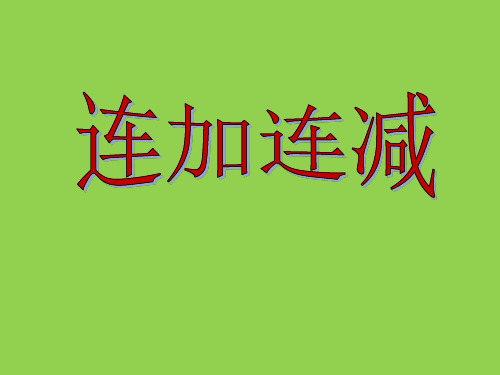 连加连减